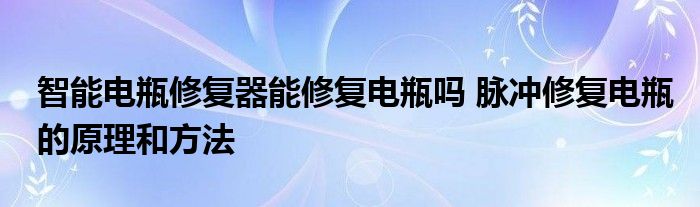 智能电瓶修复器能修复电瓶吗 脉冲修复电瓶的原理和方法